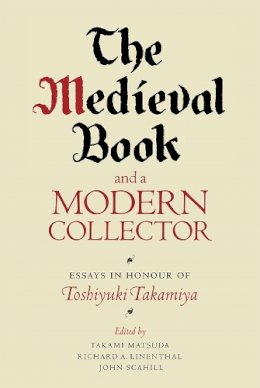 The Medieval Book

and a
MODERN
COLLECTOR

ESSAYS IN HONOUR OF
Toshiyuki Takamiya

Edited by
TAKAMI MATSUDA
RICHARD A. LINENTHAL
JOHN SCAHILL